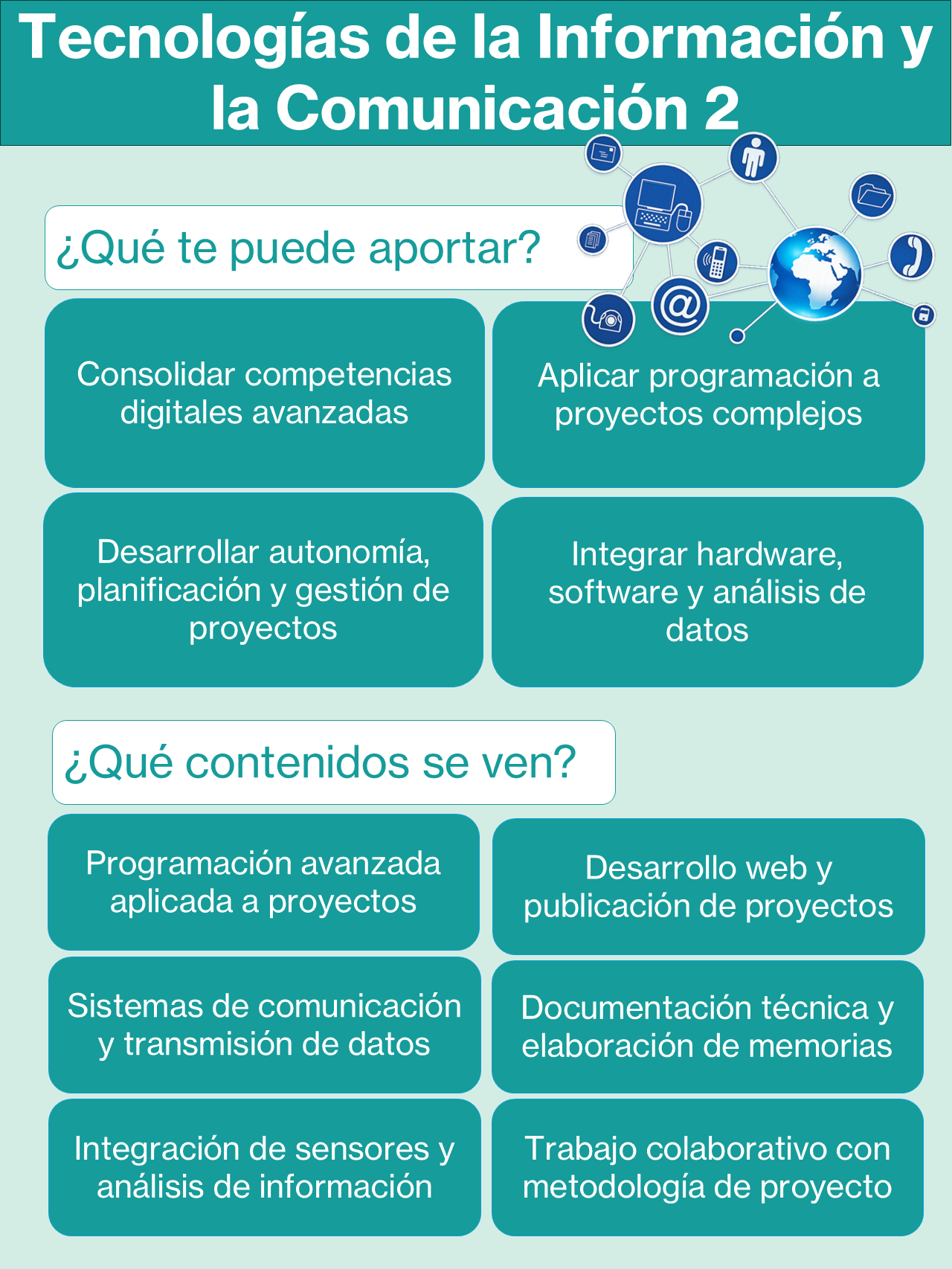 Tecnologías de la Información y la Comunicación 2

¿Qué te puede aportar?

Consolidar competencias digitales avanzadas

Aplicar programación a proyectos complejos

Desarrollar autonomía, planificación y gestión de proyectos

Integrar hardware, software y análisis de datos

¿Qué contenidos se ven?

Programación avanzada aplicada a proyectos

Desarrollo web y publicación de proyectos

Sistemas de comunicación y transmisión de datos

Documentación técnica y elaboración de memorias

Integración de sensores y análisis de información

Trabajo colaborativo con metodología de proyecto